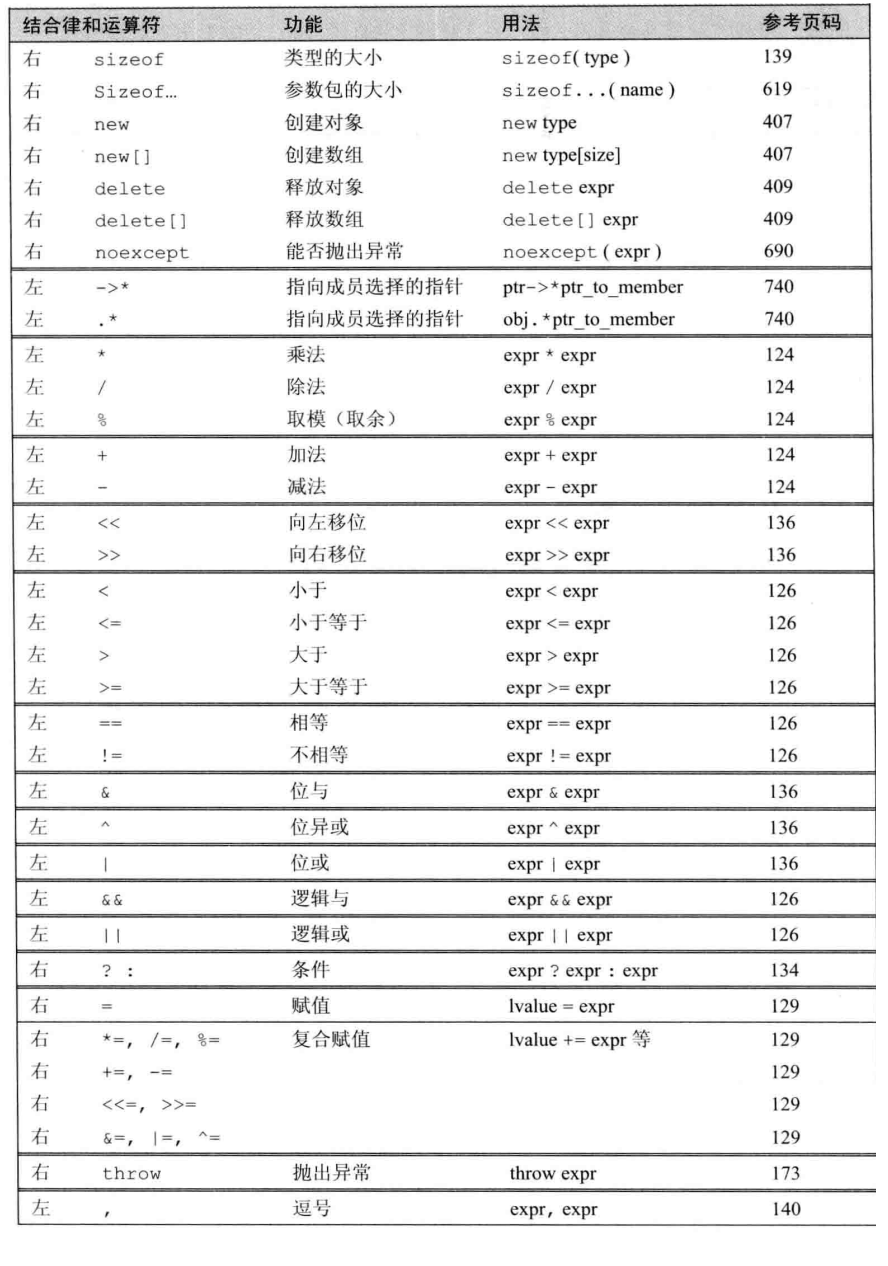 | 结合律和运算符 | | 功能 | 用法 | 参考页码 |
|---|---|---|---|---|
| 右 | sizeof | 类型的大小 | sizeof( type ) | 139 |
| 右 | Sizeof... | 参数包的大小 | sizeof...( name ) | 619 |
| 右 | new | 创建对象 | new type | 407 |
| 右 | new[] | 创建数组 | new type[size] | 407 |
| 右 | delete | 释放对象 | delete expr | 409 |
| 右 | delete[] | 释放数组 | delete[] expr | 409 |
| 右 | noexcept | 能否抛出异常 | noexcept ( expr ) | 690 |
| 左 | ->* | 指向成员选择的指针 | ptr->*ptr_to_member | 740 |
| 左 | .* | 指向成员选择的指针 | obj.*ptr_to_member | 740 |
| 左 | * | 乘法 | expr * expr | 124 |
| 左 | / | 除法 | expr / expr | 124 |
| 左 | % | 取模（取余） | expr % expr | 124 |
| 左 | + | 加法 | expr + expr | 124 |
| 左 | - | 减法 | expr - expr | 124 |
| 左 | << | 向左移位 | expr << expr | 136 |
| 左 | >> | 向右移位 | expr >> expr | 136 |
| 左 | < | 小于 | expr < expr | 126 |
| 左 | <= | 小于等于 | expr <= expr | 126 |
| 左 | > | 大于 | expr > expr | 126 |
| 左 | >= | 大于等于 | expr >= expr | 126 |
| 左 | == | 相等 | expr == expr | 126 |
| 左 | != | 不相等 | expr != expr | 126 |
| 左 | & | 位与 | expr & expr | 136 |
| 左 | ^ | 位异或 | expr ^ expr | 136 |
| 左 | \| | 位或 | expr \| expr | 136 |
| 左 | && | 逻辑与 | expr && expr | 126 |
| 左 | \|\| | 逻辑或 | expr \|\| expr | 126 |
| 右 | ? : | 条件 | expr ? expr : expr | 134 |
| 右 | = | 赋值 | lvalue = expr | 129 |
| 右 | *=, /=, %= | 复合赋值 | lvalue += expr 等 | 129 |
| 右 | +=, -= | | | 129 |
| 右 | <<=, >>= | | | 129 |
| 右 | &=, \|=, ^= | | | 129 |
| 右 | throw | 抛出异常 | throw expr | 173 |
| 左 | , | 逗号 | expr, expr | 140 |